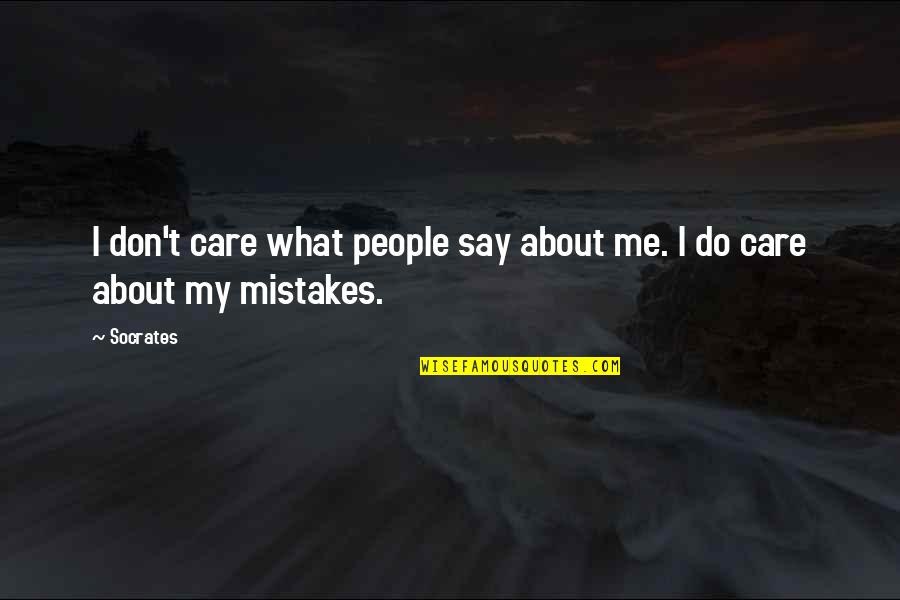 I don't care what people say about me. I do care about my mistakes.

— Socrates

WISEFAMOUSQUOTES.COM